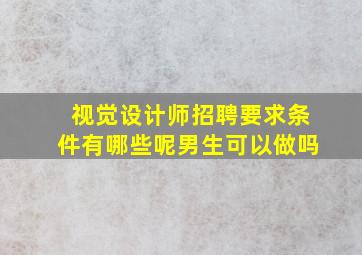 视觉设计师招聘要求条件有哪些呢男生可以做吗